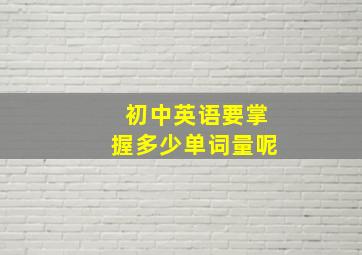 初中英语要掌握多少单词量呢